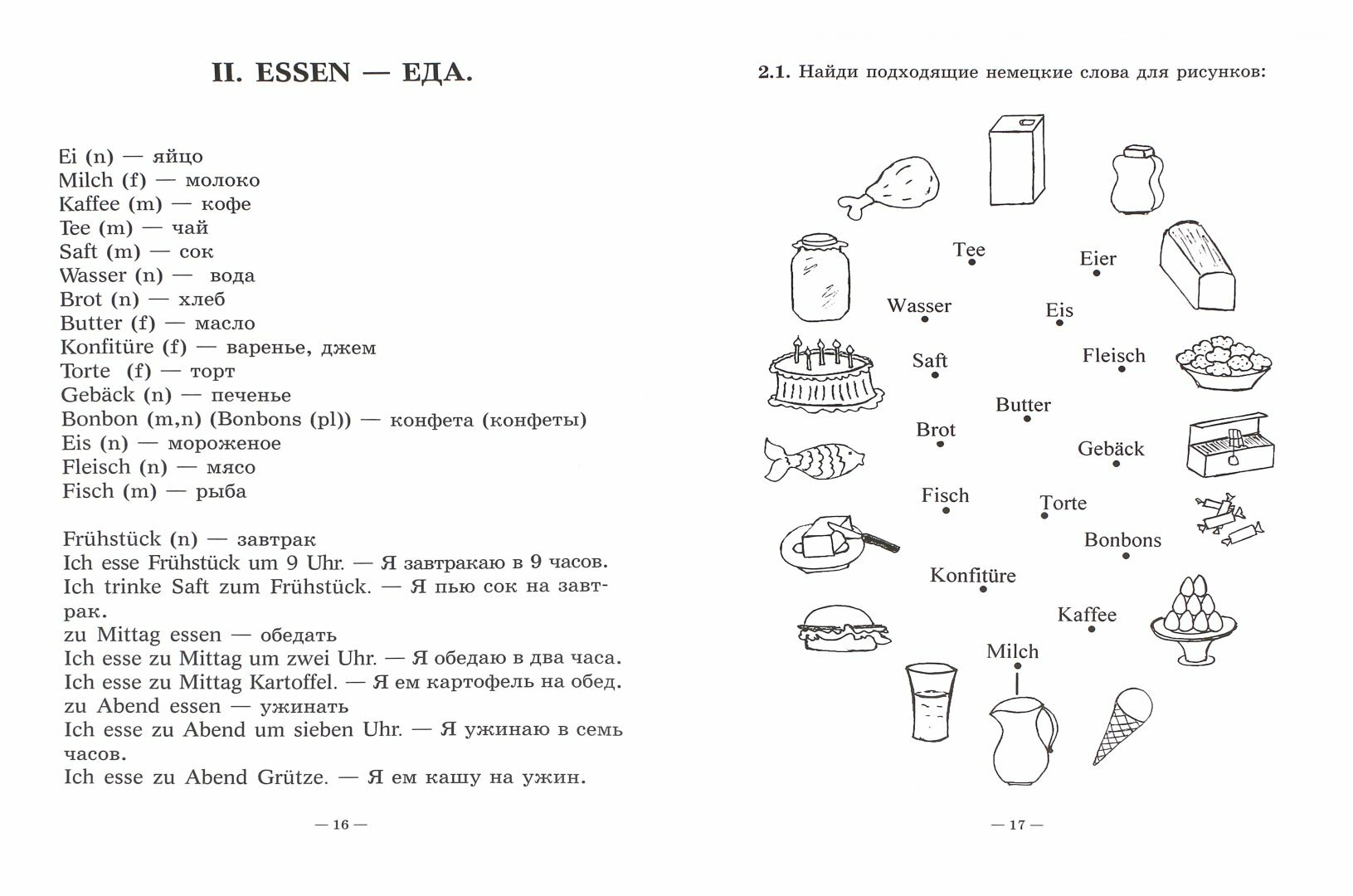 II. ESSEN — ЕДА.

Ei (n) — яйцо
Milch (f) — молоко
Kaffee (m) — кофе
Tee (m) — чай
Saft (m) — сок
Wasser (n) — вода
Brot (n) — хлеб
Butter (f) — масло
Konfitüre (f) — варенье, джем
Torte (f) — торт
Gebäck (n) — печенье
Bonbon (m,n) (Bonbons (pl)) — конфета (конфеты)
Eis (n) — мороженое
Fleisch (n) — мясо
Fisch (m) — рыба

Frühstück (n) — завтрак
Ich esse Frühstück um 9 Uhr. — Я завтракаю в 9 часов.
Ich trinke Saft zum Frühstück. — Я пью сок на завтрак.
zu Mittag essen — обедать
Ich esse zu Mittag um zwei Uhr. — Я обедаю в два часа.
Ich esse zu Mittag Kartoffel. — Я ем картофель на обед.
zu Abend essen — ужинать
Ich esse zu Abend um sieben Uhr. — Я ужинаю в семь часов.
Ich esse zu Abend Grütze. — Я ем кашу на ужин.

— 16 —

2.1. Найди подходящие немецкие слова для рисунков:

Tee
Eier
Wasser
Eis
Saft
Fleisch
Butter
Brot
Gebäck
Fisch
Torte
Bonbons
Konfitüre
Kaffee
Milch

— 17 —